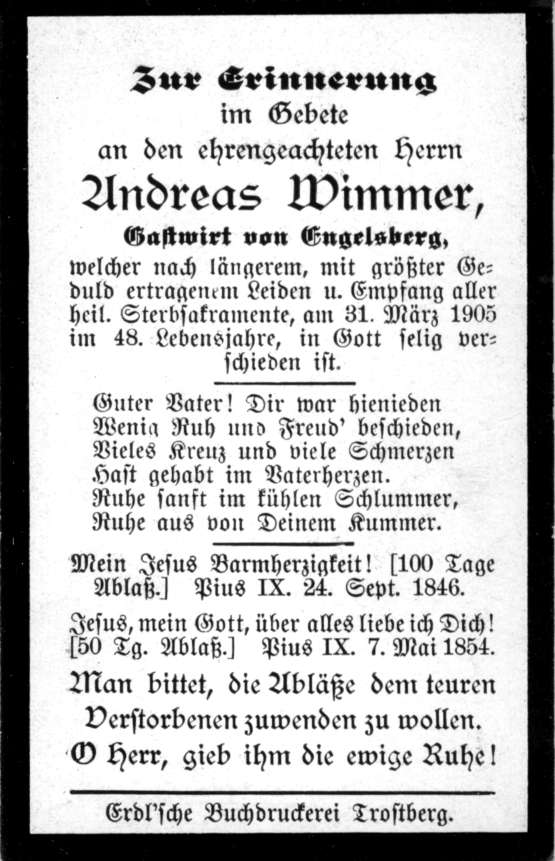 Zur Erinnerung
im Gebete
an den ehrengeachteten Herrn
Andreas Wimmer,
Gastwirt von Engelsberg,
welcher nach längerem, mit größter Geduld ertragenem Leiden u. Empfang aller heil. Sterbsakramente, am 31. März 1905 im 48. Lebensjahre, in Gott selig verschieden ist.

Guter Vater! Dir war hienieden
Wenig Ruh und Freud' beschieden,
Vieles Kreuz und viele Schmerzen
Hast gehabt im Vaterherzen.
Ruhe sanft im kühlen Schlummer,
Ruhe aus von Deinem Kummer.

Mein Jesus Barmherzigkeit! [100 Tage Ablaß.] Pius IX. 24. Sept. 1846.

Jesus, mein Gott, über alles liebe ich Dich! [50 Tg. Ablaß.] Pius IX. 7. Mai 1854.

Man bittet, die Abläße dem teuren Verstorbenen zuwenden zu wollen.

O Herr, gieb ihm die ewige Ruhe!

Erdl'sche Buchdruckerei Trostberg.